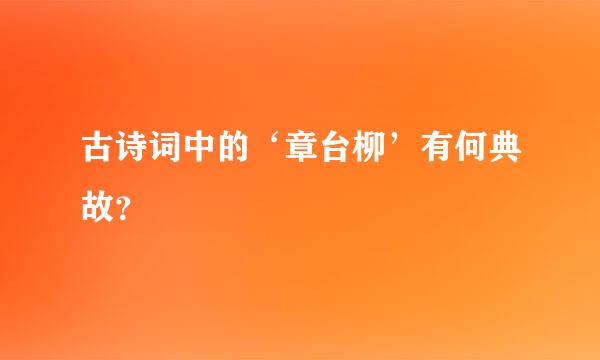 古诗词中的‘章台柳’有何典故?